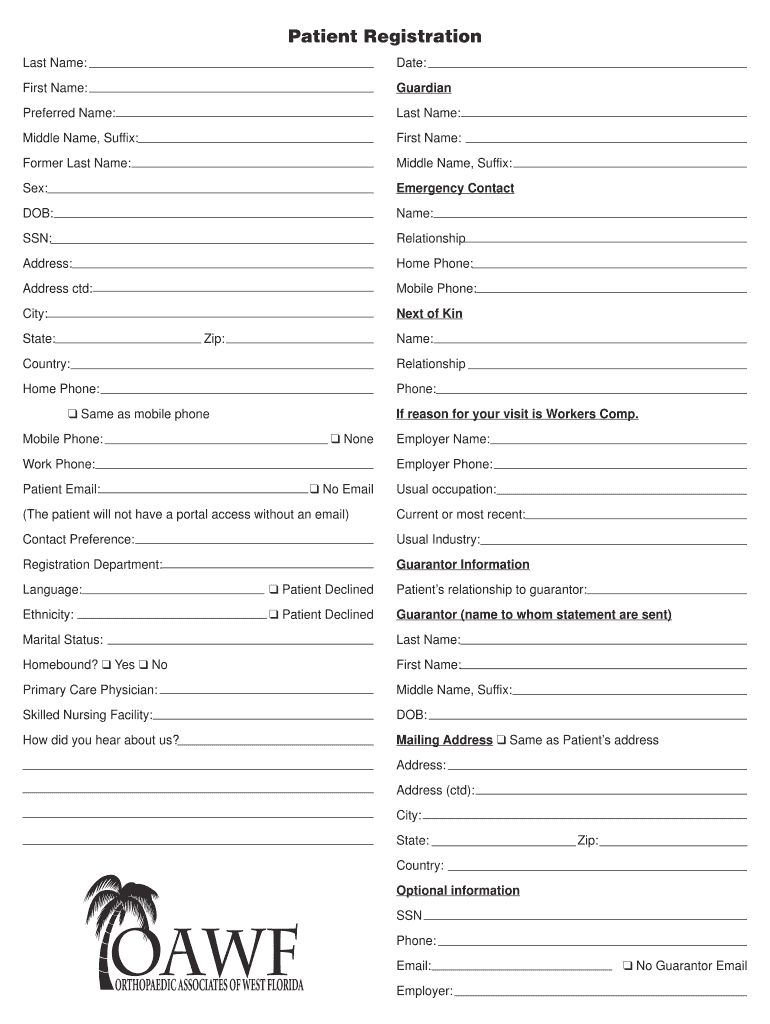 Patient Registration

Last Name:

First Name:

Preferred Name:

Middle Name, Suffix:

Former Last Name:

Sex:

DOB:

SSN:

Address:

Address ctd:

City:

State: Zip:

Country:

Home Phone:

❑ Same as mobile phone

Mobile Phone: ❑ None

Work Phone:

Patient Email: ❑ No Email

(The patient will not have a portal access without an email)

Contact Preference:

Registration Department:

Language: ❑ Patient Declined

Ethnicity: ❑ Patient Declined

Marital Status:

Homebound? ❑ Yes ❑ No

Primary Care Physician:

Skilled Nursing Facility:

How did you hear about us?

OAWF
ORTHOPAEDIC ASSOCIATES OF WEST FLORIDA

Date:

Guardian

Last Name:

First Name:

Middle Name, Suffix:

Emergency Contact

Name:

Relationship

Home Phone:

Mobile Phone:

Next of Kin

Name:

Relationship

Phone:

If reason for your visit is Workers Comp.

Employer Name:

Employer Phone:

Usual occupation:

Current or most recent:

Usual Industry:

Guarantor Information

Patient's relationship to guarantor:

Guarantor (name to whom statement are sent)

Last Name:

First Name:

Middle Name, Suffix:

DOB:

Mailing Address ❑ Same as Patient's address

Address:

Address (ctd):

City:

State: Zip:

Country:

Optional information

SSN

Phone:

Email: ❑ No Guarantor Email

Employer: